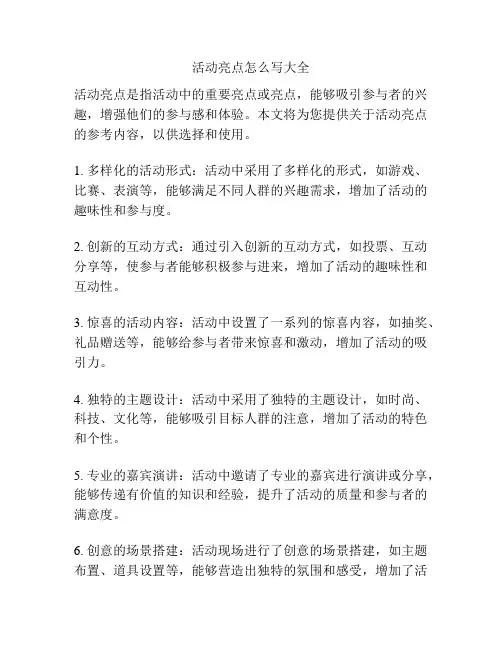 活动亮点怎么写大全

活动亮点是指活动中的重要亮点或亮点，能够吸引参与者的兴趣，增强他们的参与感和体验。本文将为您提供关于活动亮点的参考内容，以供选择和使用。

1. 多样化的活动形式：活动中采用了多样化的形式，如游戏、比赛、表演等，能够满足不同人群的兴趣需求，增加了活动的趣味性和参与度。

2. 创新的互动方式：通过引入创新的互动方式，如投票、互动分享等，使参与者能够积极参与进来，增加了活动的趣味性和互动性。

3. 惊喜的活动内容：活动中设置了一系列的惊喜内容，如抽奖、礼品赠送等，能够给参与者带来惊喜和激动，增加了活动的吸引力。

4. 独特的主题设计：活动中采用了独特的主题设计，如时尚、科技、文化等，能够吸引目标人群的注意，增加了活动的特色和个性。

5. 专业的嘉宾演讲：活动中邀请了专业的嘉宾进行演讲或分享，能够传递有价值的知识和经验，提升了活动的质量和参与者的满意度。

6. 创意的场景搭建：活动现场进行了创意的场景搭建，如主题布置、道具设置等，能够营造出独特的氛围和感受，增加了活